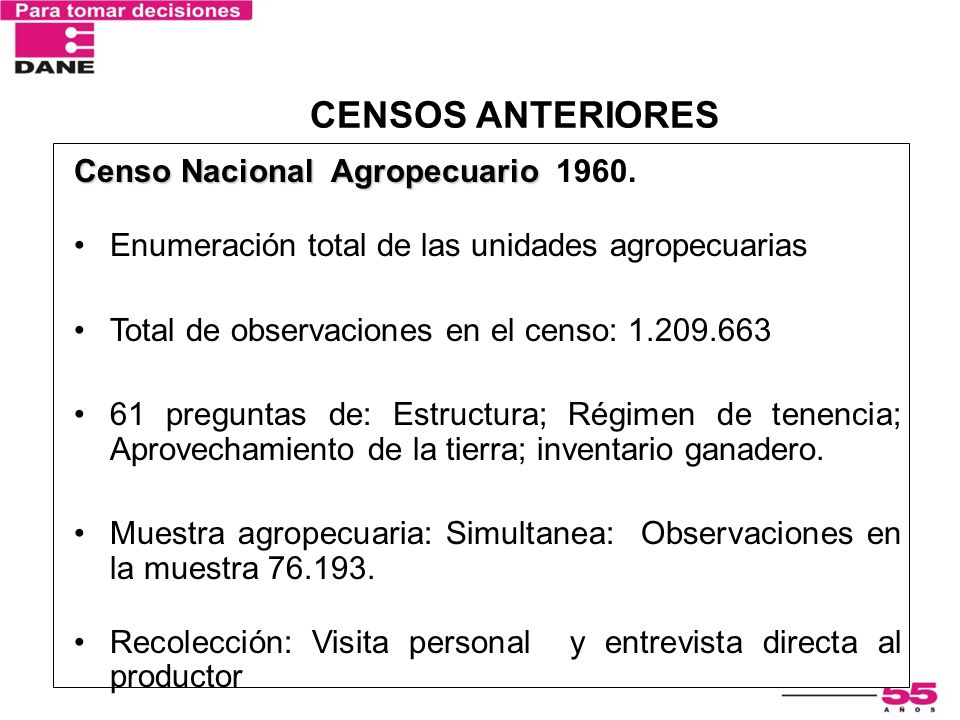 Para tomar decisiones

DANE

CENSOS ANTERIORES

Censo Nacional Agropecuario 1960.

• Enumeración total de las unidades agropecuarias

• Total de observaciones en el censo: 1.209.663

• 61 preguntas de: Estructura; Régimen de tenencia; Aprovechamiento de la tierra; inventario ganadero.

• Muestra agropecuaria: Simultanea: Observaciones en la muestra 76.193.

• Recolección: Visita personal y entrevista directa al productor

55 AÑOS